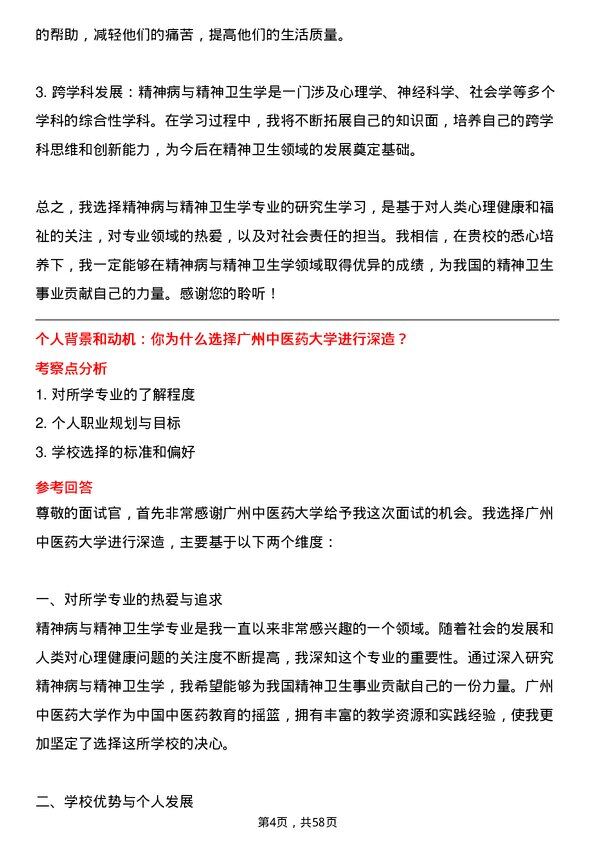 的帮助，减轻他们的痛苦，提高他们的生活质量。

3. 跨学科发展：精神病与精神卫生学是一门涉及心理学、神经科学、社会学等多个学科的综合性学科。在学习过程中，我将不断拓展自己的知识面，培养自己的跨学科思维和创新能力，为今后在精神卫生领域的发展奠定基础。

总之，我选择精神病与精神卫生学专业的研究生学习，是基于对人类心理健康和福祉的关注，对专业领域的热爱，以及对社会责任的担当。我相信，在贵校的悉心培养下，我一定能够在精神病与精神卫生学领域取得优异的成绩，为我国的精神卫生事业贡献自己的力量。感谢您的聆听！

个人背景和动机：你为什么选择广州中医药大学进行深造？

考察点分析

1. 对所学专业的了解程度
2. 个人职业规划与目标
3. 学校选择的标准和偏好

参考回答

尊敬的面试官，首先非常感谢广州中医药大学给予我这次面试的机会。我选择广州中医药大学进行深造，主要基于以下两个维度：

一、对所学专业的热爱与追求

精神病与精神卫生学专业是我一直以来非常感兴趣的一个领域。随着社会的发展和人类对心理健康问题的关注度不断提高，我深知这个专业的重要性。通过深入研究精神病与精神卫生学，我希望能够为我国精神卫生事业贡献自己的一份力量。广州中医药大学作为中国中医药教育的摇篮，拥有丰富的教学资源和实践经验，使我更加坚定了选择这所学校的决心。

二、学校优势与个人发展

第4页，共58页